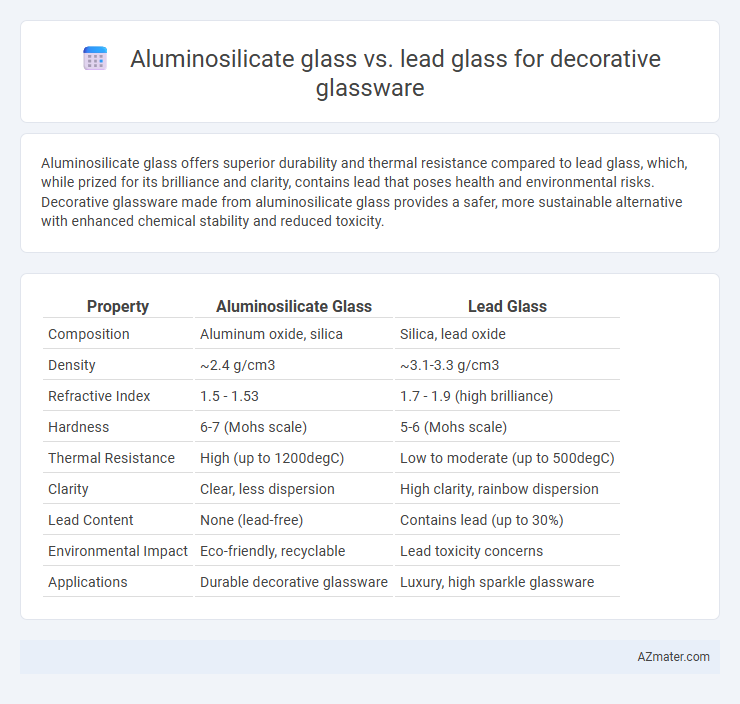 Aluminosilicate glass vs. lead glass for decorative glassware

Aluminosilicate glass offers superior durability and thermal resistance compared to lead glass, which, while prized for its brilliance and clarity, contains lead that poses health and environmental risks. Decorative glassware made from aluminosilicate glass provides a safer, more sustainable alternative with enhanced chemical stability and reduced toxicity.

| Property | Aluminosilicate Glass | Lead Glass |
|---|---|---|
| Composition | Aluminum oxide, silica | Silica, lead oxide |
| Density | ~2.4 g/cm3 | ~3.1-3.3 g/cm3 |
| Refractive Index | 1.5 - 1.53 | 1.7 - 1.9 (high brilliance) |
| Hardness | 6-7 (Mohs scale) | 5-6 (Mohs scale) |
| Thermal Resistance | High (up to 1200degC) | Low to moderate (up to 500degC) |
| Clarity | Clear, less dispersion | High clarity, rainbow dispersion |
| Lead Content | None (lead-free) | Contains lead (up to 30%) |
| Environmental Impact | Eco-friendly, recyclable | Lead toxicity concerns |
| Applications | Durable decorative glassware | Luxury, high sparkle glassware |

AZmater.com